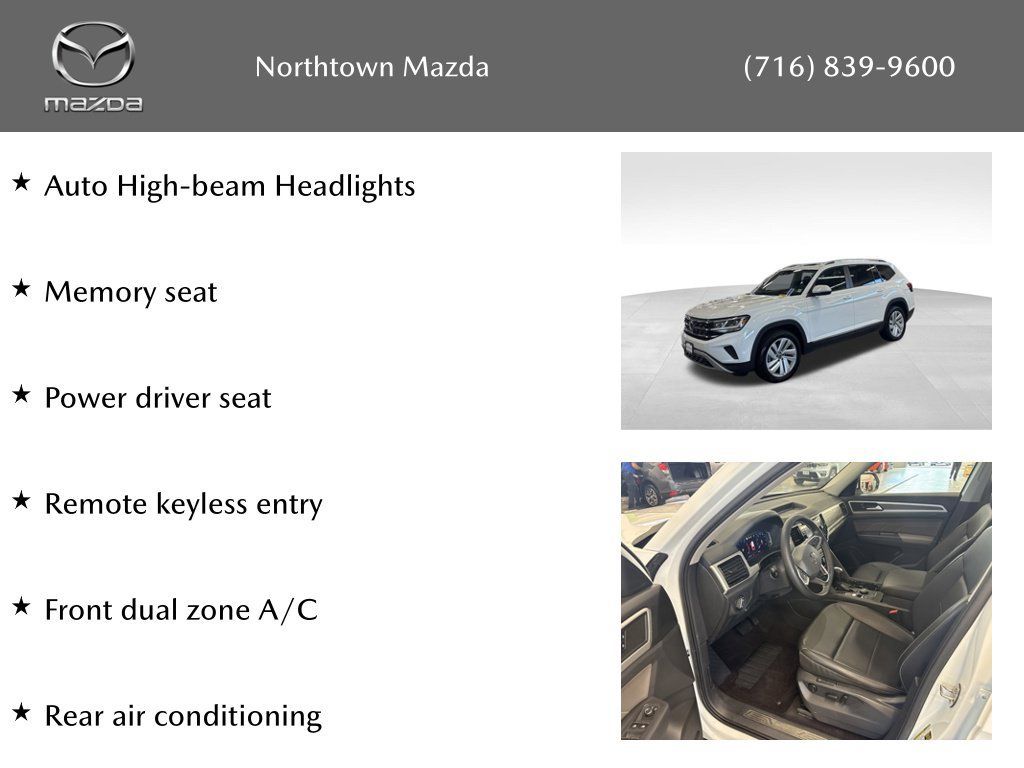 mazda

Northtown Mazda

(716) 839-9600

★ Auto High-beam Headlights

★ Memory seat

★ Power driver seat

★ Remote keyless entry

★ Front dual zone A/C

★ Rear air conditioning